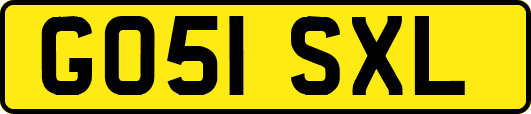 GO51 SXL